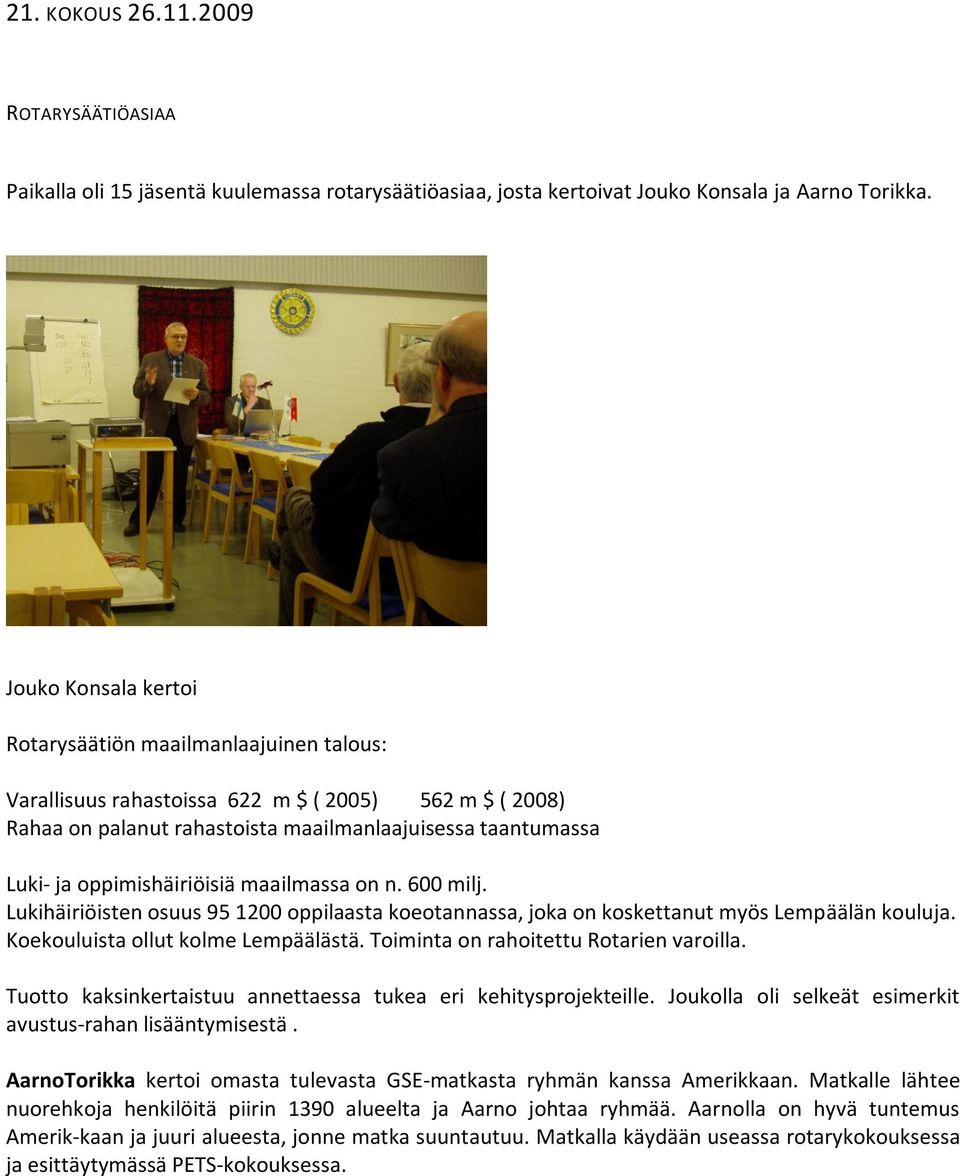 21. KOKOUS 26.11.2009

ROTARYSÄÄTIÖASIAA

Paikalla oli 15 jäsentä kuulemassa rotarysäätiöasiaa, josta kertoivat Jouko Konsala ja Aarno Torikka.

Jouko Konsala kertoi

Rotarysäätiön maailmanlaajuinen talous:

Varallisuus rahastoissa 622 m $ ( 2005) 562 m $ ( 2008)
Rahaa on palanut rahastoista maailmanlaajuisessa taantumassa

Luki- ja oppimishäiriöisiä maailmassa on n. 600 milj.
Lukihäiriöisten osuus 95 1200 oppilaasta koeotannassa, joka on koskettanut myös Lempäälän kouluja. Koekouluista ollut kolme Lempäälästä. Toiminta on rahoitettu Rotarien varoilla.

Tuotto kaksinkertaistuu annettaessa tukea eri kehitysprojekteille. Joukolla oli selkeät esimerkit avustus-rahan lisääntymisestä .

AarnoTorikka kertoi omasta tulevasta GSE-matkasta ryhmän kanssa Amerikkaan. Matkalle lähtee nuorehkoja henkilöitä piirin 1390 alueelta ja Aarno johtaa ryhmää. Aarnolla on hyvä tuntemus Amerik-kaan ja juuri alueesta, jonne matka suuntautuu. Matkalla käydään useassa rotarykokouksessa ja esittäytymässä PETS-kokouksessa.